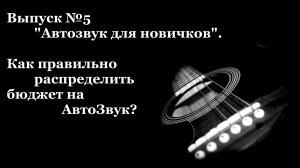 Выпуск №5
"Автозвук для новичков".

Как правильно распределить бюджет на АвтоЗвук?